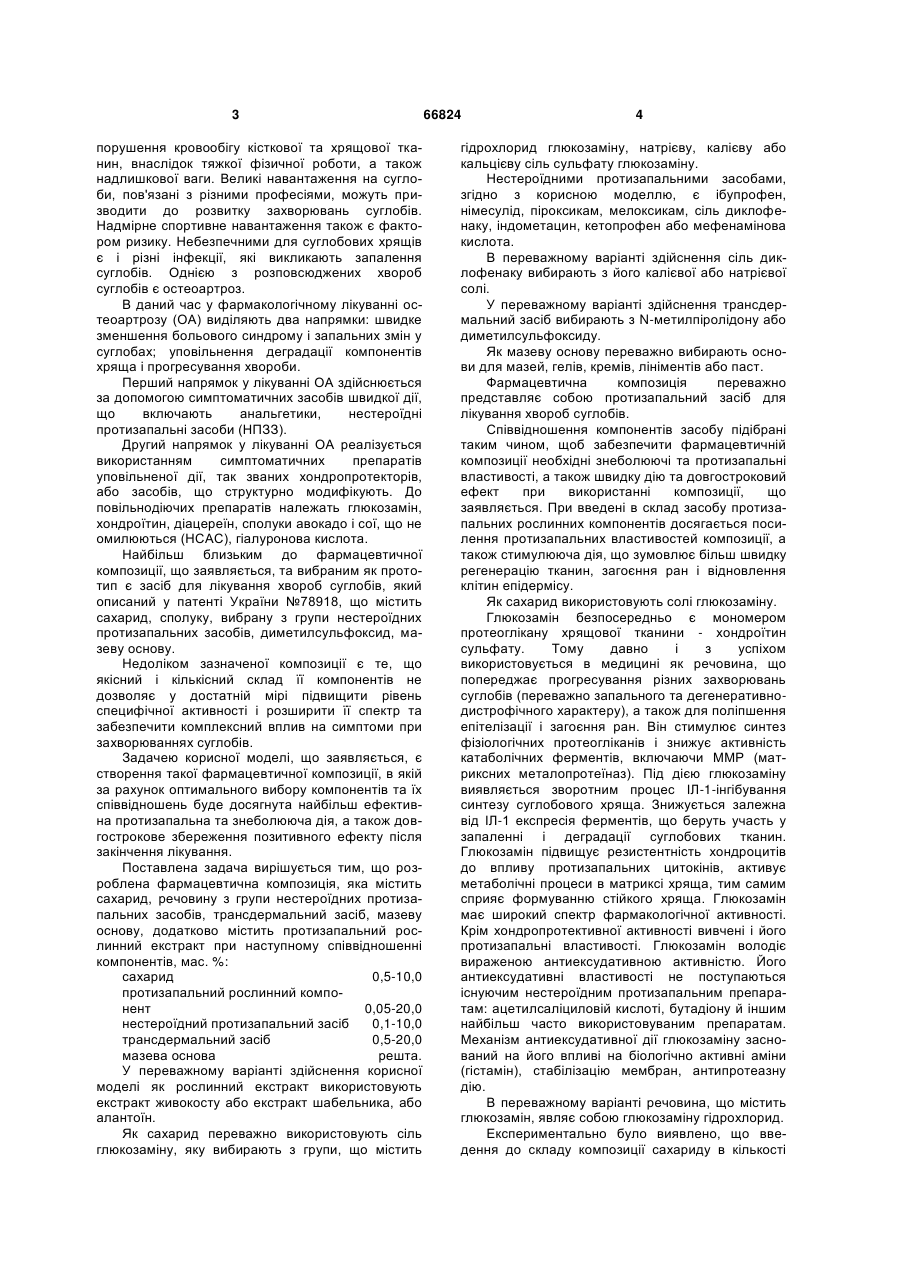 3 66824 4

порушення кровообігу кісткової та хрящової тканин, внаслідок тяжкої фізичної роботи, а також надлишкової ваги. Великі навантаження на суглоби, пов'язані з різними професіями, можуть призводити до розвитку захворювань суглобів. Надмірне спортивне навантаження також є фактором ризику. Небезпечними для суглобових хрящів є і різні інфекції, які викликають запалення суглобів. Однією з розповсюджених хвороб суглобів є остеоартроз.

В даний час у фармакологічному лікуванні остеоартрозу (ОА) виділяють два напрямки: швидке зменшення больового синдрому і запальних змін у суглобах; уповільнення деградації компонентів хряща і прогресування хвороби.

Перший напрямок у лікуванні ОА здійснюється за допомогою симптоматичних засобів швидкої дії, що включають анальгетики, нестероїдні протизапальні засоби (НПЗЗ).

Другий напрямок у лікуванні ОА реалізується використанням симптоматичних препаратів уповільненої дії, так званих хондропротекторів, або засобів, що структурно модифікують. До повільнодіючих препаратів належать глюкозамін, хондроїтин, діацереїн, сполуки авокадо і сої, що не омилюються (НСАС), гіалуронова кислота.

Найбільш близьким до фармацевтичної композиції, що заявляється, та вибраним як прототип є засіб для лікування хвороб суглобів, який описаний у патенті України №78918, що містить сахарид, сполуку, вибрану з групи нестероїдних протизапальних засобів, диметилсульфоксид, мазеву основу.

Недоліком зазначеної композиції є те, що якісний і кількісний склад її компонентів не дозволяє у достатній мірі підвищити рівень специфічної активності і розширити її спектр та забезпечити комплексний вплив на симптоми при захворюваннях суглобів.

Задачею корисної моделі, що заявляється, є створення такої фармацевтичної композиції, в якій за рахунок оптимального вибору компонентів та їх співвідношень буде досягнута найбільш ефективна протизапальна та знеболююча дія, а також довгострокове збереження позитивного ефекту після закінчення лікування.

Поставлена задача вирішується тим, що розроблена фармацевтична композиція, яка містить сахарид, речовину з групи нестероїдних протизапальних засобів, трансдермальний засіб, мазеву основу, додатково містить протизапальний рослинний екстракт при наступному співвідношенні компонентів, мас. %:

| | |
|---|---|
| сахарид | 0,5-10,0 |
| протизапальний рослинний компонент | 0,05-20,0 |
| нестероїдний протизапальний засіб | 0,1-10,0 |
| трансдермальний засіб | 0,5-20,0 |
| мазева основа | решта. |

У переважному варіанті здійснення корисної моделі як рослинний екстракт використовують екстракт живокосту або екстракт шабельника, або алантоїн.

Як сахарид переважно використовують сіль глюкозаміну, яку вибирають з групи, що містить гідрохлорид глюкозаміну, натрієву, калієву або кальцієву сіль сульфату глюкозаміну.

Нестероїдними протизапальними засобами, згідно з корисною моделлю, є ібупрофен, німесулід, піроксикам, мелоксикам, сіль диклофенаку, індометацин, кетопрофен або мефенамінова кислота.

В переважному варіанті здійснення сіль диклофенаку вибирають з його калієвої або натрієвої солі.

У переважному варіанті здійснення трансдермальний засіб вибирають з N-метилпіролідону або диметилсульфоксиду.

Як мазеву основу переважно вибирають основи для мазей, гелів, кремів, лініментів або паст.

Фармацевтична композиція переважно представляє собою протизапальний засіб для лікування хвороб суглобів.

Співвідношення компонентів засобу підібрані таким чином, щоб забезпечити фармацевтичній композиції необхідні знеболюючі та протизапальні властивості, а також швидку дію та довгостроковий ефект при використанні композиції, що заявляється. При введені в склад засобу протизапальних рослинних компонентів досягається посилення протизапальних властивостей композиції, а також стимулююча дія, що зумовлює більш швидку регенерацію тканин, загоєння ран і відновлення клітин епідермісу.

Як сахарид використовують солі глюкозаміну.

Глюкозамін безпосередньо є мономером протеоглікану хрящової тканини - хондроїтин сульфату. Тому давно і з успіхом використовується в медицині як речовина, що попереджає прогресування різних захворювань суглобів (переважно запального та дегенеративно-дистрофічного характеру), а також для поліпшення епітелізації і загоєння ран. Він стимулює синтез фізіологічних протеогліканів і знижує активність катаболічних ферментів, включаючи ММР (матриксних металопротеїназ). Під дією глюкозаміну виявляється зворотним процес ІЛ-1-інгібування синтезу суглобового хряща. Знижується залежна від ІЛ-1 експресія ферментів, що беруть участь у запаленні і деградації суглобових тканин. Глюкозамін підвищує резистентність хондроцитів до впливу протизапальних цитокінів, активує метаболічні процеси в матриксі хряща, тим самим сприяє формуванню стійкого хряща. Глюкозамін має широкий спектр фармакологічної активності. Крім хондропротективної активності вивчені і його протизапальні властивості. Глюкозамін володіє вираженою антиексудативною активністю. Його антиексудативні властивості не поступаються існуючим нестероїдним протизапальним препаратам: ацетилсаліциловій кислоті, бутадіону й іншим найбільш часто використовуваним препаратам. Механізм антиексудативної дії глюкозаміну заснований на його впливі на біологічно активні аміни (гістамін), стабілізацію мембран, антипротеазну дію.

В переважному варіанті речовина, що містить глюкозамін, являє собою глюкозаміну гідрохлорид.

Експериментально було виявлено, що введення до складу композиції сахариду в кількості